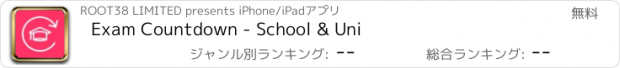 ROOT38 LIMITED presents iPhone/iPadアプリ

無料

Exam Countdown - School & Uni

ジャンル別ランキング: --

総合ランキング: --